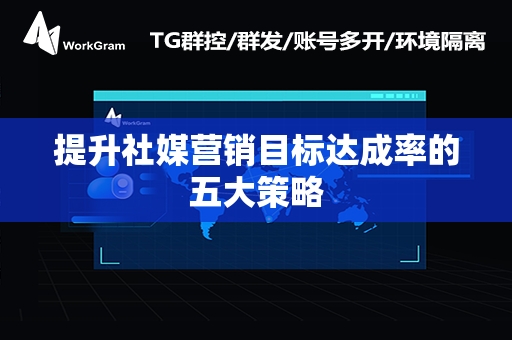 WorkGram

TG群控/群发/账号多开/环境隔离

WorkGram

提升社媒营销目标达成率的五大策略